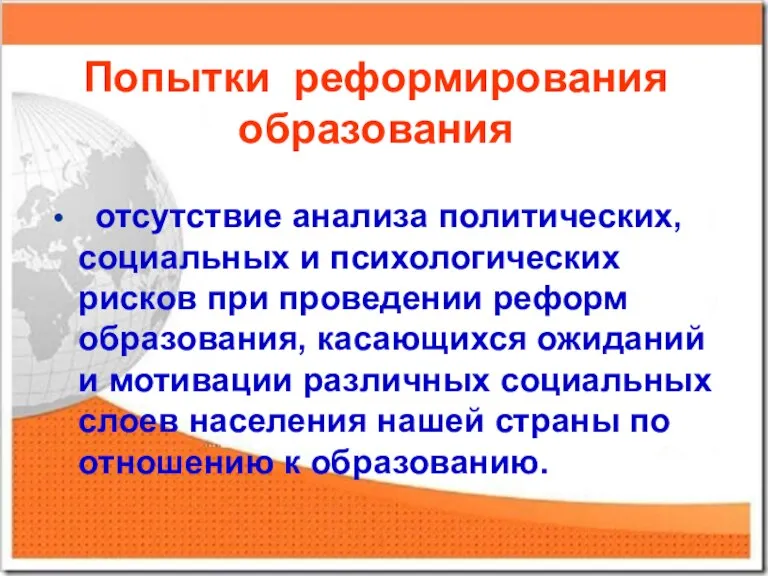 Попытки реформирования образования

• отсутствие анализа политических, социальных и психологических рисков при проведении реформ образования, касающихся ожиданий и мотивации различных социальных слоев населения нашей страны по отношению к образованию.